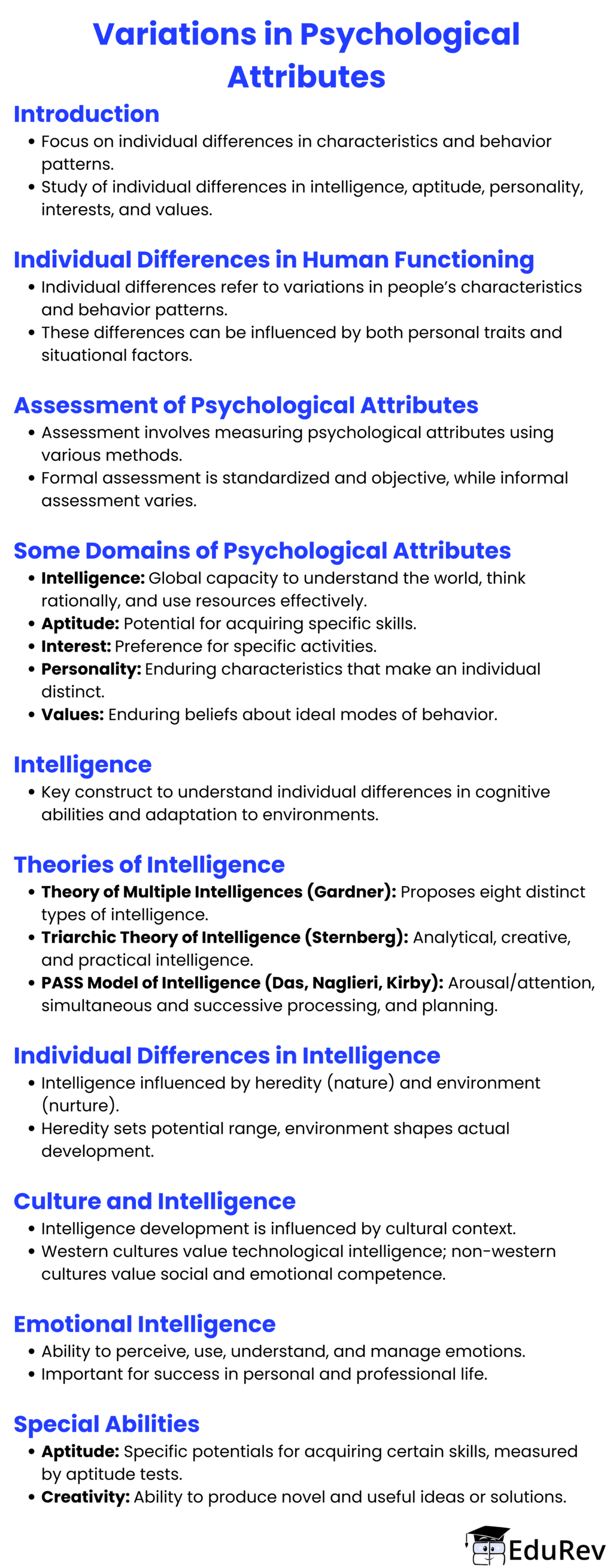 Variations in Psychological Attributes

Introduction

• Focus on individual differences in characteristics and behavior patterns.
• Study of individual differences in intelligence, aptitude, personality, interests, and values.

Individual Differences in Human Functioning

• Individual differences refer to variations in people's characteristics and behavior patterns.
• These differences can be influenced by both personal traits and situational factors.

Assessment of Psychological Attributes

• Assessment involves measuring psychological attributes using various methods.
• Formal assessment is standardized and objective, while informal assessment varies.

Some Domains of Psychological Attributes

• Intelligence: Global capacity to understand the world, think rationally, and use resources effectively.
• Aptitude: Potential for acquiring specific skills.
• Interest: Preference for specific activities.
• Personality: Enduring characteristics that make an individual distinct.
• Values: Enduring beliefs about ideal modes of behavior.

Intelligence

• Key construct to understand individual differences in cognitive abilities and adaptation to environments.

Theories of Intelligence

• Theory of Multiple Intelligences (Gardner): Proposes eight distinct types of intelligence.
• Triarchic Theory of Intelligence (Sternberg): Analytical, creative, and practical intelligence.
• PASS Model of Intelligence (Das, Naglieri, Kirby): Arousal/attention, simultaneous and successive processing, and planning.

Individual Differences in Intelligence

• Intelligence influenced by heredity (nature) and environment (nurture).
• Heredity sets potential range, environment shapes actual development.

Culture and Intelligence

• Intelligence development is influenced by cultural context.
• Western cultures value technological intelligence; non-western cultures value social and emotional competence.

Emotional Intelligence

• Ability to perceive, use, understand, and manage emotions.
• Important for success in personal and professional life.

Special Abilities

• Aptitude: Specific potentials for acquiring certain skills, measured by aptitude tests.
• Creativity: Ability to produce novel and useful ideas or solutions.

EduRev